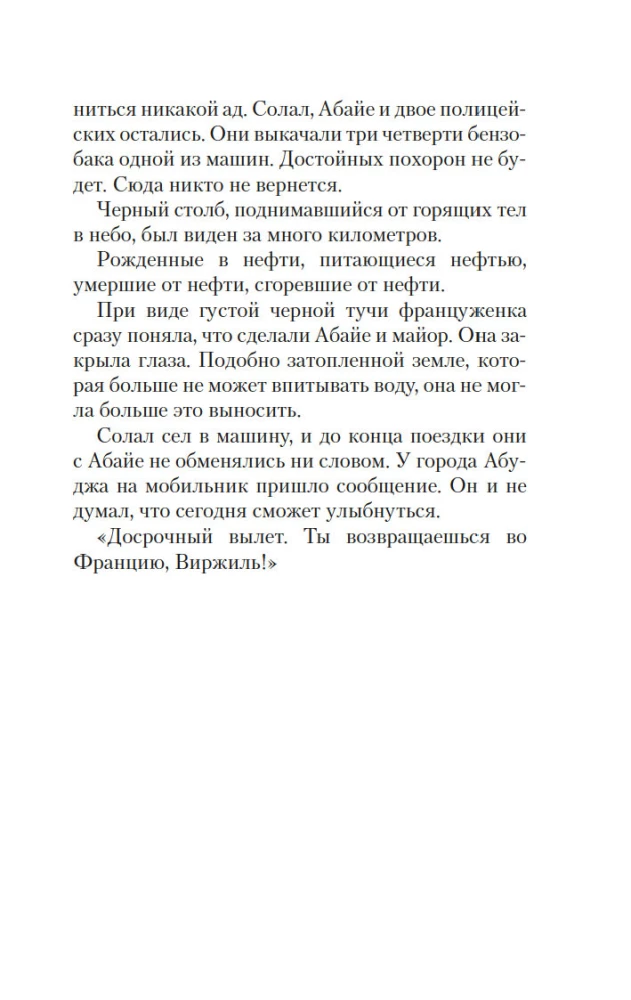 ниться никакой ад. Солал, Абайе и двое полицейских остались. Они выкачали три четверти бензобака одной из машин. Достойных похорон не будет. Сюда никто не вернется.

Черный столб, поднимавшийся от горящих тел в небо, был виден за много километров.

Рожденные в нефти, питающиеся нефтью, умершие от нефти, сгоревшие от нефти.

При виде густой черной тучи француженка сразу поняла, что сделали Абайе и майор. Она закрыла глаза. Подобно затопленной земле, которая больше не может впитывать воду, она не могла больше это выносить.

Солал сел в машину, и до конца поездки они с Абайе не обменялись ни словом. У города Абуджа на мобильник пришло сообщение. Он и не думал, что сегодня сможет улыбнуться.

«Досрочный вылет. Ты возвращаешься во Францию, Виржиль!»